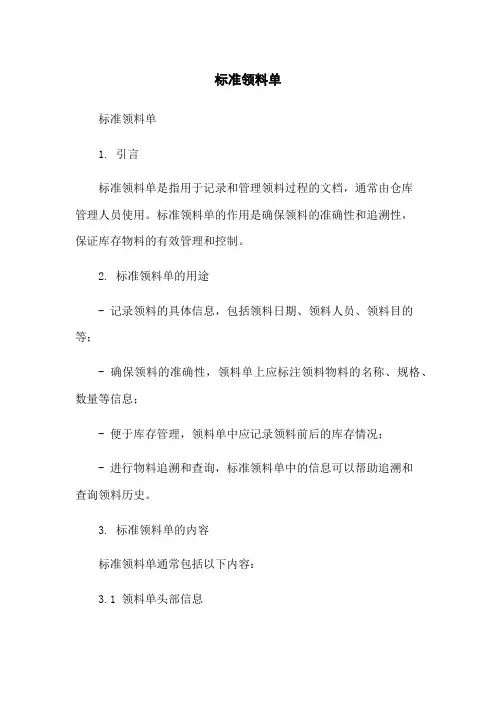 标准领料单

标准领料单

1. 引言

标准领料单是指用于记录和管理领料过程的文档，通常由仓库管理人员使用。标准领料单的作用是确保领料的准确性和追溯性，保证库存物料的有效管理和控制。

2. 标准领料单的用途

- 记录领料的具体信息，包括领料日期、领料人员、领料目的等；

- 确保领料的准确性，领料单上应标注领料物料的名称、规格、数量等信息；

- 便于库存管理，领料单中应记录领料前后的库存情况；

- 进行物料追溯和查询，标准领料单中的信息可以帮助追溯和查询领料历史。

3. 标准领料单的内容

标准领料单通常包括以下内容：

3.1 领料单头部信息